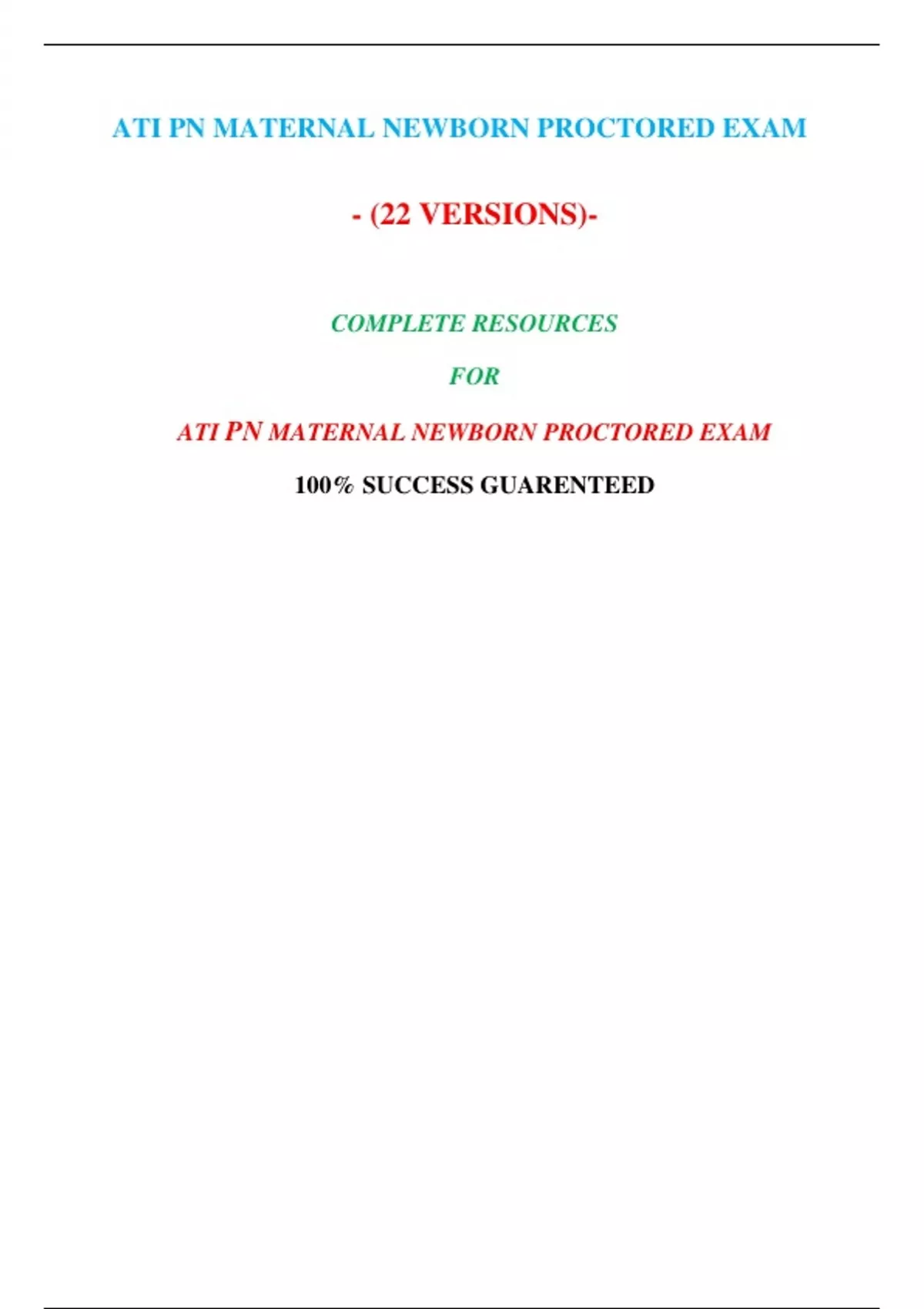 ATI PN MATERNAL NEWBORN PROCTORED EXAM

- (22 VERSIONS)-

COMPLETE RESOURCES

FOR

ATI PN MATERNAL NEWBORN PROCTORED EXAM

100% SUCCESS GUARENTEED